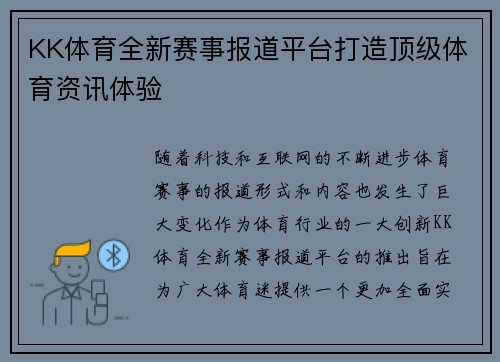 KK体育全新赛事报道平台打造顶级体育资讯体验

随着科技和互联网的不断进步体育赛事的报道形式和内容也发生了巨大变化作为体育行业的一大创新KK体育全新赛事报道平台的推出旨在为广大体育迷提供一个更加全面实